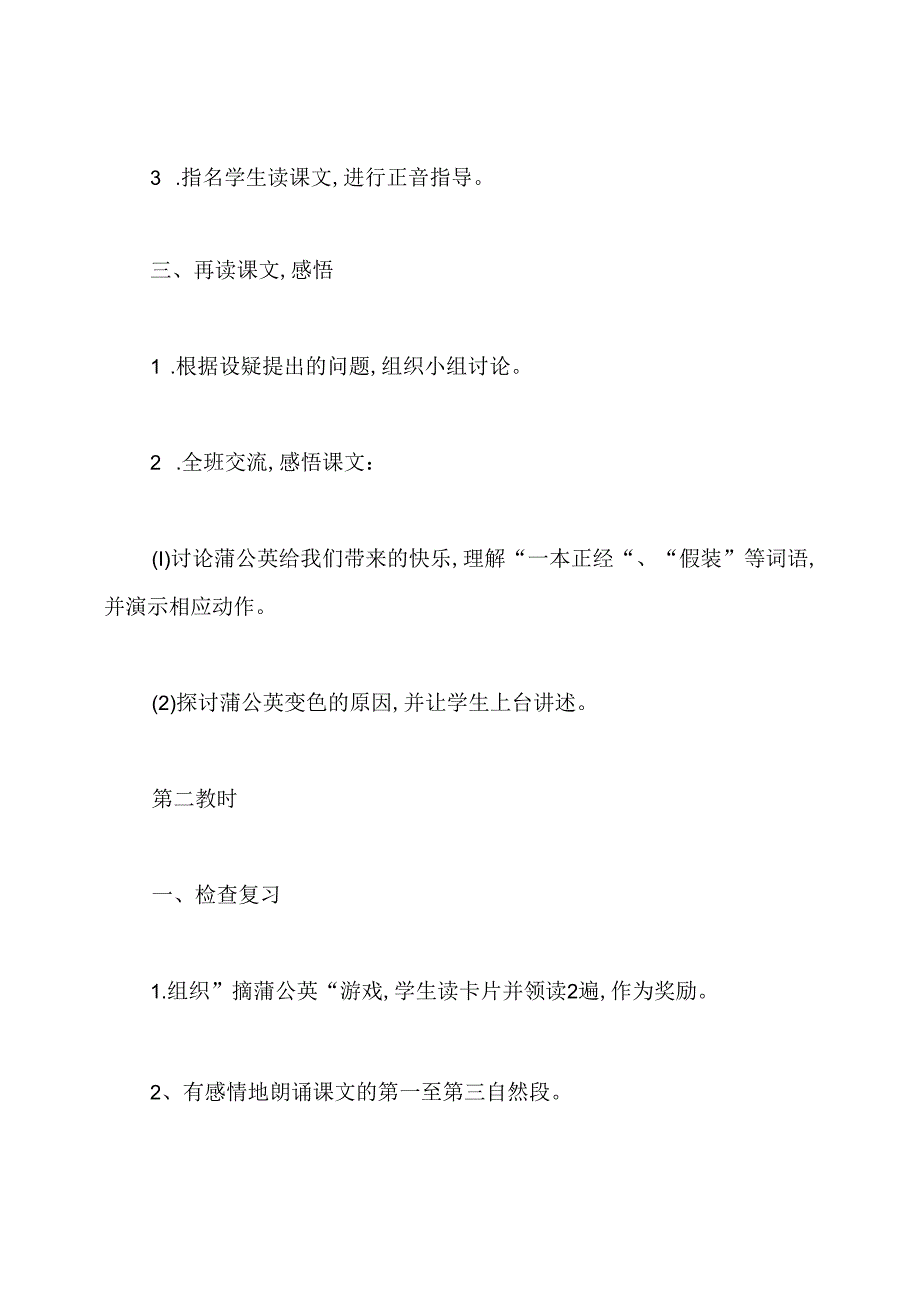 3 .指名学生读课文,进行正音指导。

三、再读课文,感悟

1 .根据设疑提出的问题,组织小组讨论。

2 .全班交流,感悟课文:

(l)讨论蒲公英给我们带来的快乐,理解“一本正经“、“假装”等词语,并演示相应动作。

(2)探讨蒲公英变色的原因,并让学生上台讲述。

第二教时

一、检查复习

1.组织”摘蒲公英“游戏,学生读卡片并领读2遍,作为奖励。

2、有感情地朗诵课文的第一至第三自然段。